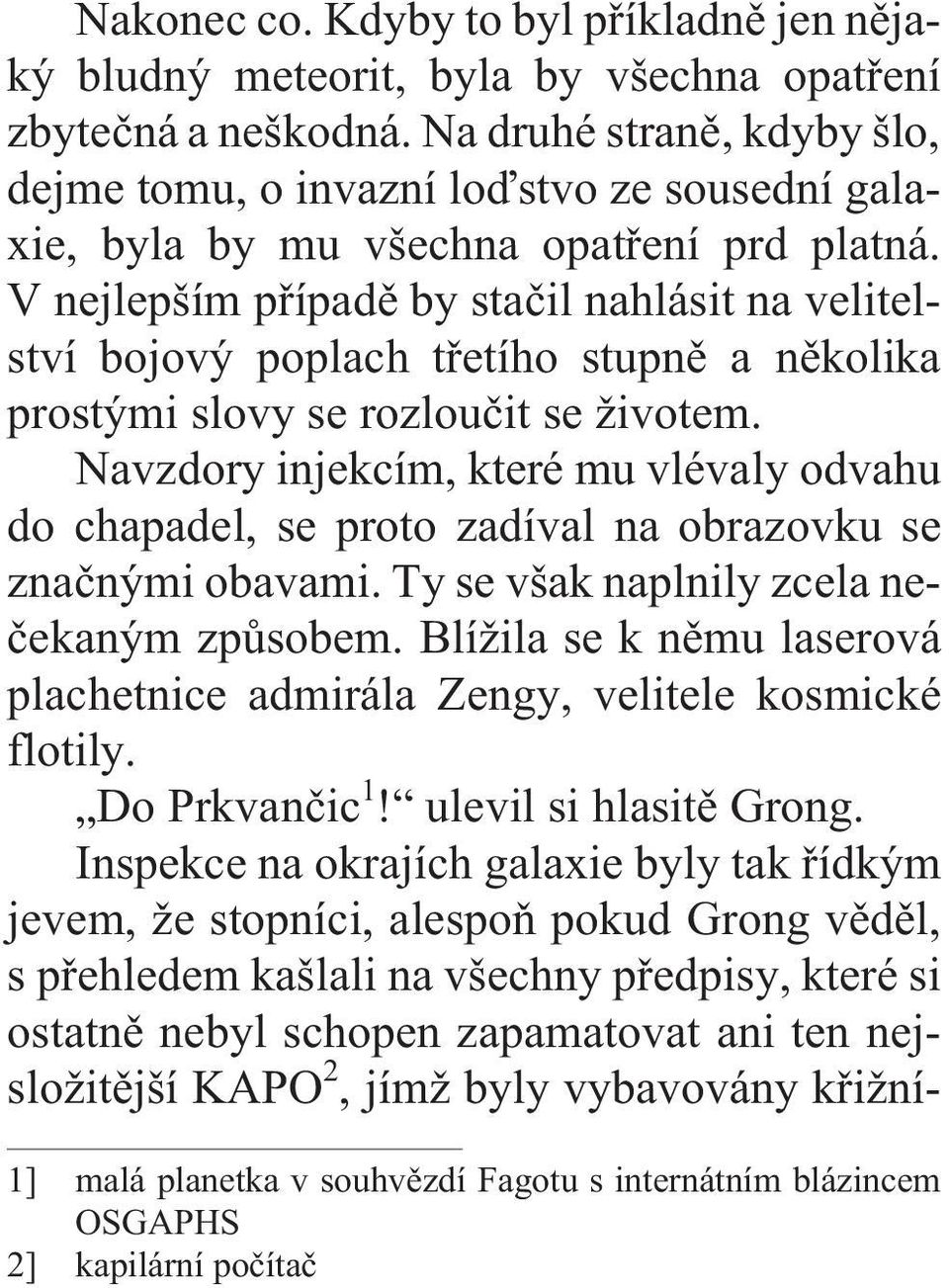 Nakonec co. Kdyby to byl příkladně jen nějaký bludný meteorit, byla by všechna opatření zbytečná a neškodná. Na druhé straně, kdyby šlo, dejme tomu, o invazní loďstvo ze sousední galaxie, byla by mu všechna opatření prd platná. V nejlepším případě by stačil nahlásit na velitelství bojový poplach třetího stupně a několika prostými slovy se rozloučit se životem.

Navzdory injekcím, které mu vlévaly odvahu do chapadel, se proto zadíval na obrazovku se značnými obavami. Ty se však naplnily zcela nečekaným způsobem. Blížila se k němu laserová plachetnice admirála Zengy, velitele kosmické flotily.

„Do Prkvančic$^1$!“ ulevil si hlasitě Grong.

Inspekce na okrajích galaxie byly tak řídkým jevem, že stopníci, alespoň pokud Grong věděl, s přehledem kašlali na všechny předpisy, které si ostatně nebyl schopen zapamatovat ani ten nejsložitější KAPO$^2$, jímž byly vybavovány křižní-

1] malá planetka v souhvězdí Fagotu s internátním blázincem OSGAPHS
2] kapilární počítač